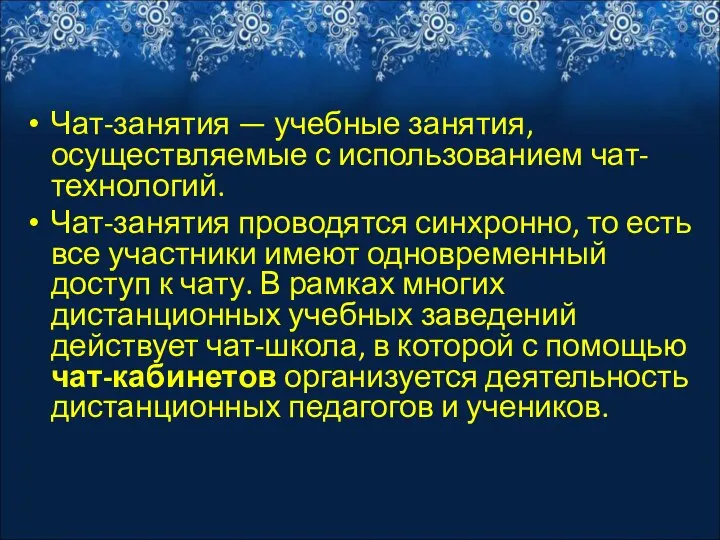 • Чат-занятия — учебные занятия, осуществляемые с использованием чат-технологий.

• Чат-занятия проводятся синхронно, то есть все участники имеют одновременный доступ к чату. В рамках многих дистанционных учебных заведений действует чат-школа, в которой с помощью чат-кабинетов организуется деятельность дистанционных педагогов и учеников.